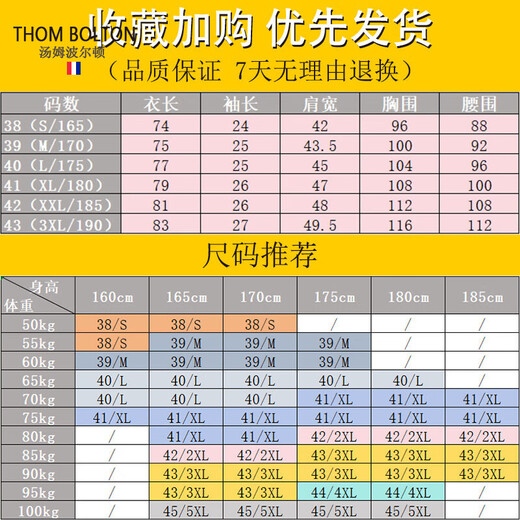 THOM BOLTON
汤姆波尔顿

收藏加购 优先发货
（品质保证 7天无理由退换）

| 码数 | 衣长 | 袖长 | 肩宽 | 胸围 | 腰围 |
|---|---|---|---|---|---|
| 38（S/165） | 74 | 24 | 42 | 96 | 88 |
| 39（M/170） | 75 | 25 | 43.5 | 100 | 92 |
| 40（L/175） | 77 | 25 | 45 | 104 | 96 |
| 41（XL/180） | 79 | 26 | 47 | 108 | 100 |
| 42（XXL/185） | 81 | 26 | 48 | 112 | 108 |
| 43（3XL/190） | 83 | 27 | 49.5 | 116 | 112 |

尺码推荐

| 身高 体重 | 160cm | 165cm | 170cm | 175cm | 180cm | 185cm |
|---|---|---|---|---|---|---|
| 50kg | 38/S | 38/S | 38/S | / | / | / |
| 55kg | 38/S | 39/M | 39/M | 39/M | / | / |
| 60kg | 39/M | 39/M | 39/M | 39/M | / | / |
| 65kg | 40/L | 40/L | 40/L | 40/L | 40/L | / |
| 70kg | 40/L | 40/L | 40/L | 41/XL | 41/XL | 41/XL |
| 75kg | 41/XL | 41/XL | 41/XL | 41/XL | 41/XL | 41/XL |
| 80kg | / | 41/XL | 41/XL | 42/2XL | 42/2XL | 42/2XL |
| 85kg | / | 42/2XL | 42/2XL | 43/3XL | 43/3XL | 43/3XL |
| 90kg | / | 43/3XL | 43/3XL | 43/3XL | 43/3XL | 43/3XL |
| 95kg | / | 43/3XL | 43/3XL | 44/4XL | 44/4XL | / |
| 100kg | / | 45/5XL | 45/5XL | 45/5XL | 45/5XL | / |